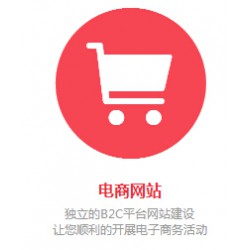 电商网站

独立的B2C平台网站建设
让您顺利的开展电子商务活动